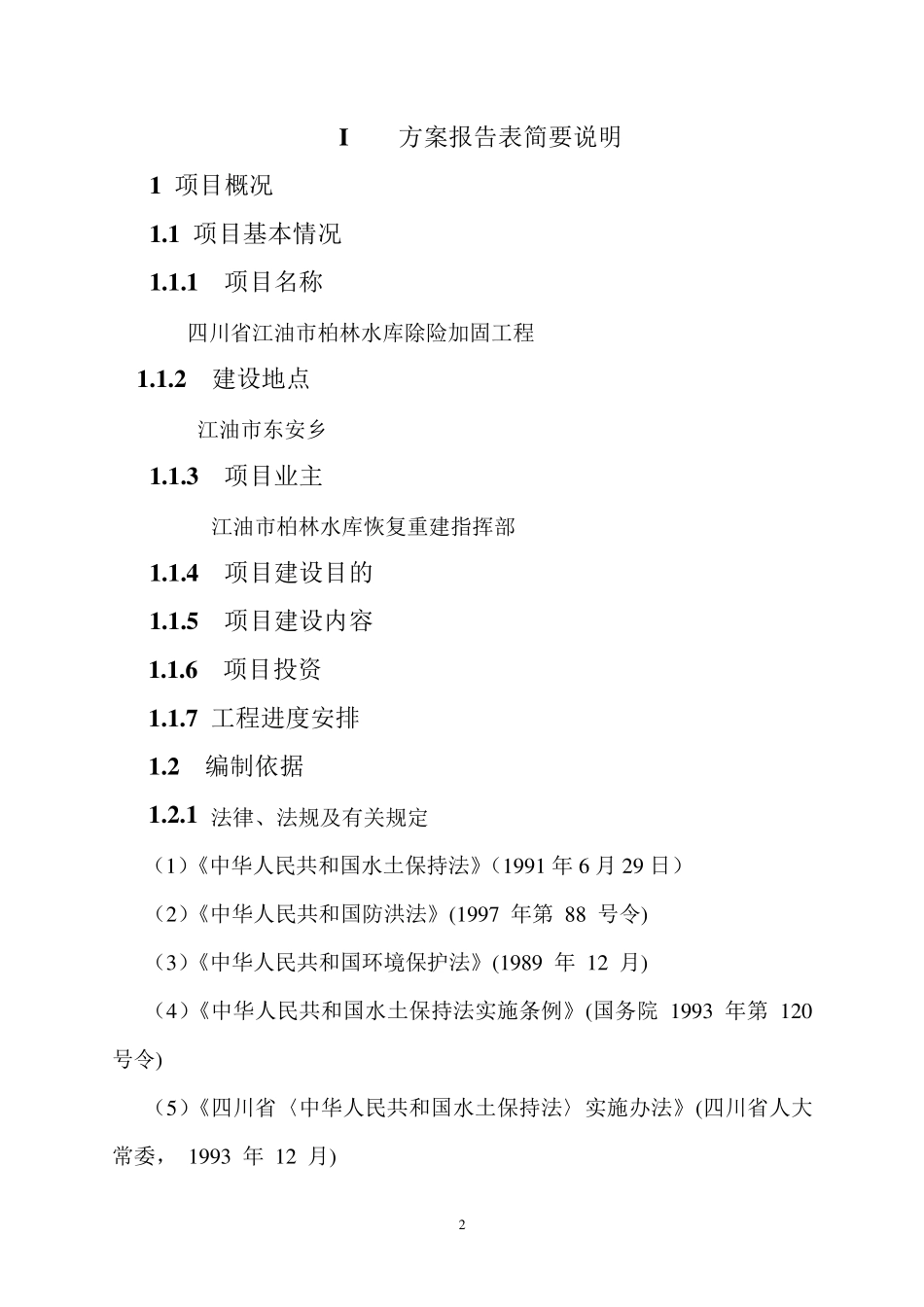 I　方案报告表简要说明

1 项目概况

1.1 项目基本情况

1.1.1 项目名称

四川省江油市柏林水库除险加固工程

1.1.2 建设地点

江油市东安乡

1.1.3 项目业主

江油市柏林水库恢复重建指挥部

1.1.4 项目建设目的

1.1.5 项目建设内容

1.1.6 项目投资

1.1.7 工程进度安排

1.2 编制依据

1.2.1 法律、法规及有关规定

（1）《中华人民共和国水土保持法》（1991 年 6 月 29 日）

（2）《中华人民共和国防洪法》(1997 年第 88 号令)

（3）《中华人民共和国环境保护法》(1989 年 12 月)

（4）《中华人民共和国水土保持法实施条例》(国务院 1993 年第 120 号令)

（5）《四川省〈中华人民共和国水土保持法〉实施办法》(四川省人大常委， 1993 年 12 月)

2